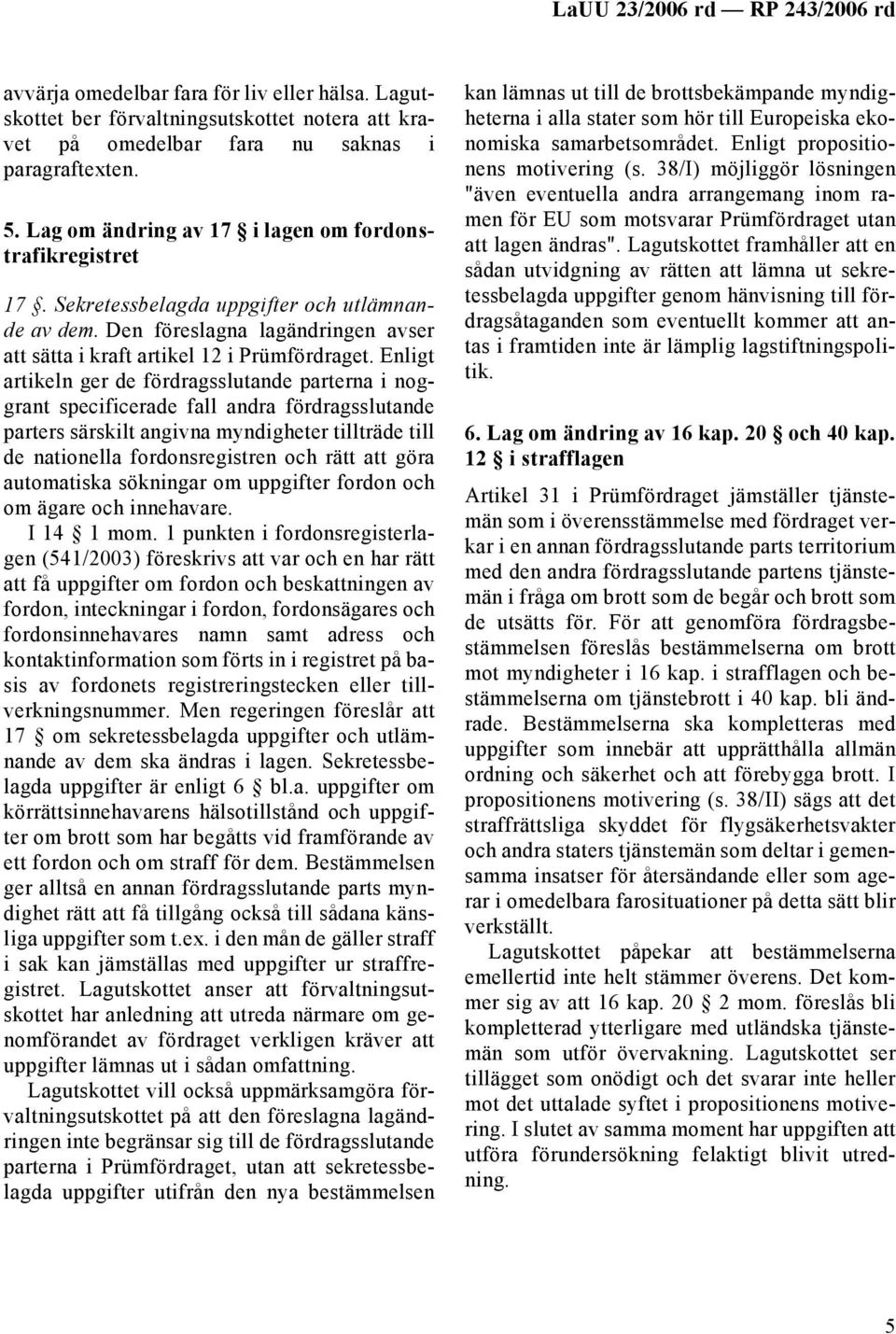 LaUU 23/2006 rd — RP 243/2006 rd

avvärja omedelbar fara för liv eller hälsa. Lagutskottet ber förvaltningsutskottet notera att kravet på omedelbar fara nu saknas i paragraftexten.

5. Lag om ändring av 17 § i lagen om fordonstrafikregistret

17 §. Sekretessbelagda uppgifter och utlämnande av dem. Den föreslagna lagändringen avser att sätta i kraft artikel 12 i Prümfördraget. Enligt artikeln ger de fördragsslutande parterna i noggrant specificerade fall andra fördragsslutande parters särskilt angivna myndigheter tillträde till de nationella fordonsregistren och rätt att göra automatiska sökningar om uppgifter fordon och om ägare och innehavare.

I 14 § 1 mom. 1 punkten i fordonsregisterlagen (541/2003) föreskrivs att var och en har rätt att få uppgifter om fordon och beskattningen av fordon, inteckningar i fordon, fordonsägares och fordonsinnehavares namn samt adress och kontaktinformation som förts in i registret på basis av fordonets registreringstecken eller tillverkningsnummer. Men regeringen föreslår att 17 § om sekretessbelagda uppgifter och utlämnande av dem ska ändras i lagen. Sekretessbelagda uppgifter är enligt 6 § bl.a. uppgifter om körrättsinnehavarens hälsotillstånd och uppgifter om brott som har begåtts vid framförande av ett fordon och om straff för dem. Bestämmelsen ger alltså en annan fördragsslutande parts myndighet rätt att få tillgång också till sådana känsliga uppgifter som t.ex. i den mån de gäller straff i sak kan jämställas med uppgifter ur straffregistret. Lagutskottet anser att förvaltningsutskottet har anledning att utreda närmare om genomförandet av fördraget verkligen kräver att uppgifter lämnas ut i sådan omfattning.

Lagutskottet vill också uppmärksamgöra förvaltningsutskottet på att den föreslagna lagändringen inte begränsar sig till de fördragsslutande parterna i Prümfördraget, utan att sekretessbelagda uppgifter utifrån den nya bestämmelsen kan lämnas ut till de brottsbekämpande myndigheterna i alla stater som hör till Europeiska ekonomiska samarbetsområdet. Enligt propositionens motivering (s. 38/I) möjliggör lösningen "även eventuella andra arrangemang inom ramen för EU som motsvarar Prümfördraget utan att lagen ändras". Lagutskottet framhåller att en sådan utvidgning av rätten att lämna ut sekretessbelagda uppgifter genom hänvisning till fördragsåtaganden som eventuellt kommer att antas i framtiden inte är lämplig lagstiftningspolitik.

6. Lag om ändring av 16 kap. 20 § och 40 kap. 12 § i strafflagen

Artikel 31 i Prümfördraget jämställer tjänstemän som i överensstämmelse med fördraget verkar i en annan fördragsslutande parts territorium med den andra fördragsslutande partens tjänstemän i fråga om brott som de begår och brott som de utsätts för. För att genomföra fördragsbestämmelsen föreslås bestämmelserna om brott mot myndigheter i 16 kap. i strafflagen och bestämmelserna om tjänstebrott i 40 kap. bli ändrade. Bestämmelserna ska kompletteras med uppgifter som innebär att upprätthålla allmän ordning och säkerhet och att förebygga brott. I propositionens motivering (s. 38/II) sägs att det straffrättsliga skyddet för flygsäkerhetsvakter och andra staters tjänstemän som deltar i gemensamma insatser för återsändande eller som agerar i omedelbara farosituationer på detta sätt blir verkställt.

Lagutskottet påpekar att bestämmelserna emellertid inte helt stämmer överens. Det kommer sig av att 16 kap. 20 § 2 mom. föreslås bli kompletterad ytterligare med utländska tjänstemän som utför övervakning. Lagutskottet ser tillägget som onödigt och det svarar inte heller mot det uttalade syftet i propositionens motivering. I slutet av samma moment har uppgiften att utföra förundersökning felaktigt blivit utredning.

5